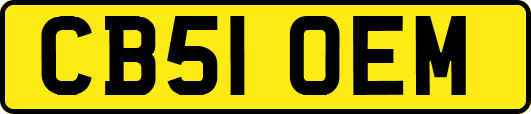 CB51 OEM